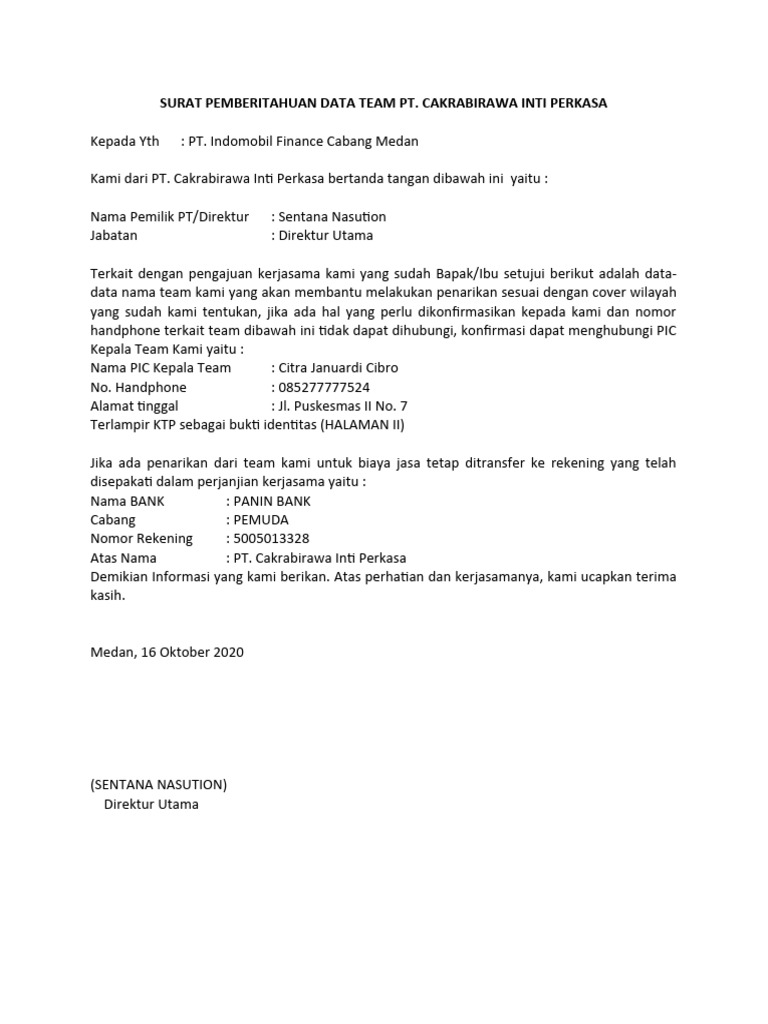 SURAT PEMBERITAHUAN DATA TEAM PT. CAKRABIRAWA INTI PERKASA

Kepada Yth : PT. Indomobil Finance Cabang Medan

Kami dari PT. Cakrabirawa Inti Perkasa bertanda tangan dibawah ini yaitu :

Nama Pemilik PT/Direktur : Sentana Nasution
Jabatan : Direktur Utama

Terkait dengan pengajuan kerjasama kami yang sudah Bapak/Ibu setujui berikut adalah data-data nama team kami yang akan membantu melakukan penarikan sesuai dengan cover wilayah yang sudah kami tentukan, jika ada hal yang perlu dikonfirmasikan kepada kami dan nomor handphone terkait team dibawah ini tidak dapat dihubungi, konfirmasi dapat menghubungi PIC Kepala Team Kami yaitu :
Nama PIC Kepala Team : Citra Januardi Cibro
No. Handphone : 085277777524
Alamat tinggal : Jl. Puskesmas II No. 7
Terlampir KTP sebagai bukti identitas (HALAMAN II)

Jika ada penarikan dari team kami untuk biaya jasa tetap ditransfer ke rekening yang telah disepakati dalam perjanjian kerjasama yaitu :
Nama BANK : PANIN BANK
Cabang : PEMUDA
Nomor Rekening : 5005013328
Atas Nama : PT. Cakrabirawa Inti Perkasa
Demikian Informasi yang kami berikan. Atas perhatian dan kerjasamanya, kami ucapkan terima kasih.

Medan, 16 Oktober 2020

(SENTANA NASUTION)
Direktur Utama